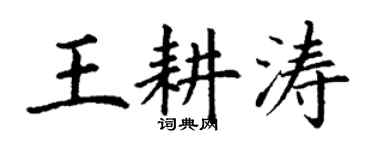 王耕涛

词典网